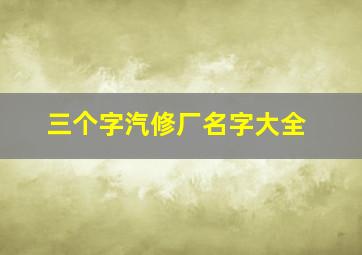 三个字汽修厂名字大全